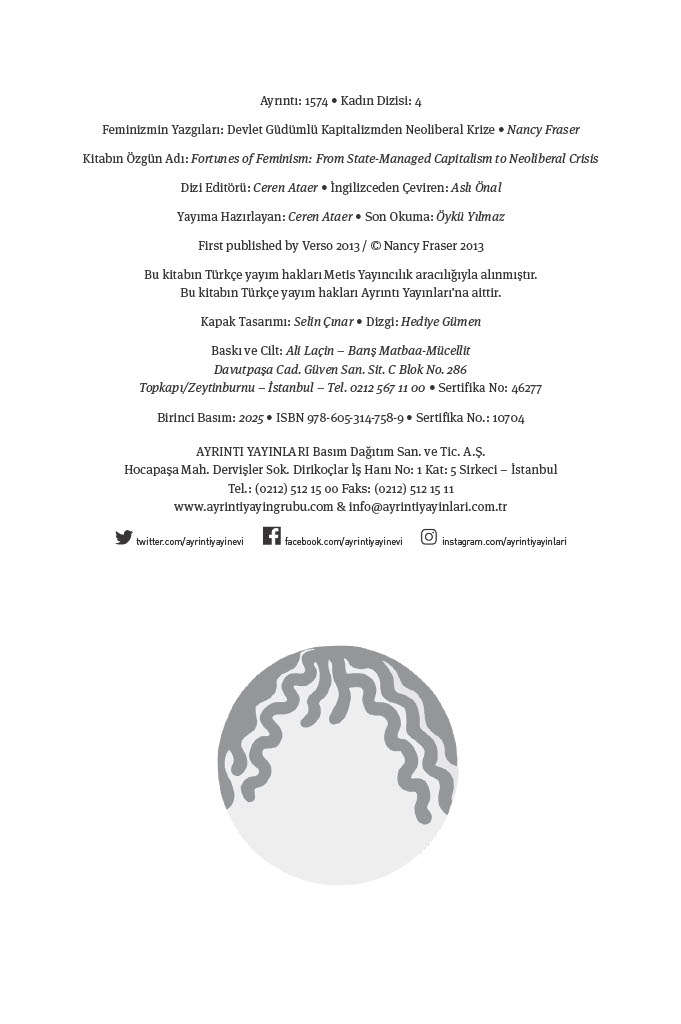 Ayrıntı: 1574 • Kadın Dizisi: 4

Feminizmin Yazgıları: Devlet Güdümlü Kapitalizmden Neoliberal Krize • Nancy Fraser

Kitabın Özgün Adı: Fortunes of Feminism: From State-Managed Capitalism to Neoliberal Crisis

Dizi Editörü: Ceren Ataer • İngilizceden Çeviren: Aslı Önal

Yayıma Hazırlayan: Ceren Ataer • Son Okuma: Öykü Yılmaz

First published by Verso 2013 / © Nancy Fraser 2013

Bu kitabın Türkçe yayım hakları Metis Yayıncılık aracılığıyla alınmıştır.
Bu kitabın Türkçe yayım hakları Ayrıntı Yayınları'na aittir.

Kapak Tasarımı: Selin Çınar • Dizgi: Hediye Gümen

Baskı ve Cilt: Ali Laçin – Barış Matbaa-Mücellit
Davutpaşa Cad. Güven San. Sit. C Blok No. 286
Topkapı/Zeytinburnu – İstanbul – Tel. 0212 567 11 00 • Sertifika No: 46277

Birinci Basım: 2025 • ISBN 978-605-314-758-9 • Sertifika No.: 10704

AYRINTI YAYINLARI Basım Dağıtım San. ve Tic. A.Ş.
Hocapaşa Mah. Dervişler Sok. Dirikoçlar İş Hanı No: 1 Kat: 5 Sirkeci – İstanbul
Tel.: (0212) 512 15 00 Faks: (0212) 512 15 11
www.ayrintiyayingrubu.com & info@ayrintiyayinlari.com.tr

twitter.com/ayrintiyayinevi facebook.com/ayrintiyayinevi instagram.com/ayrintiyayinlari